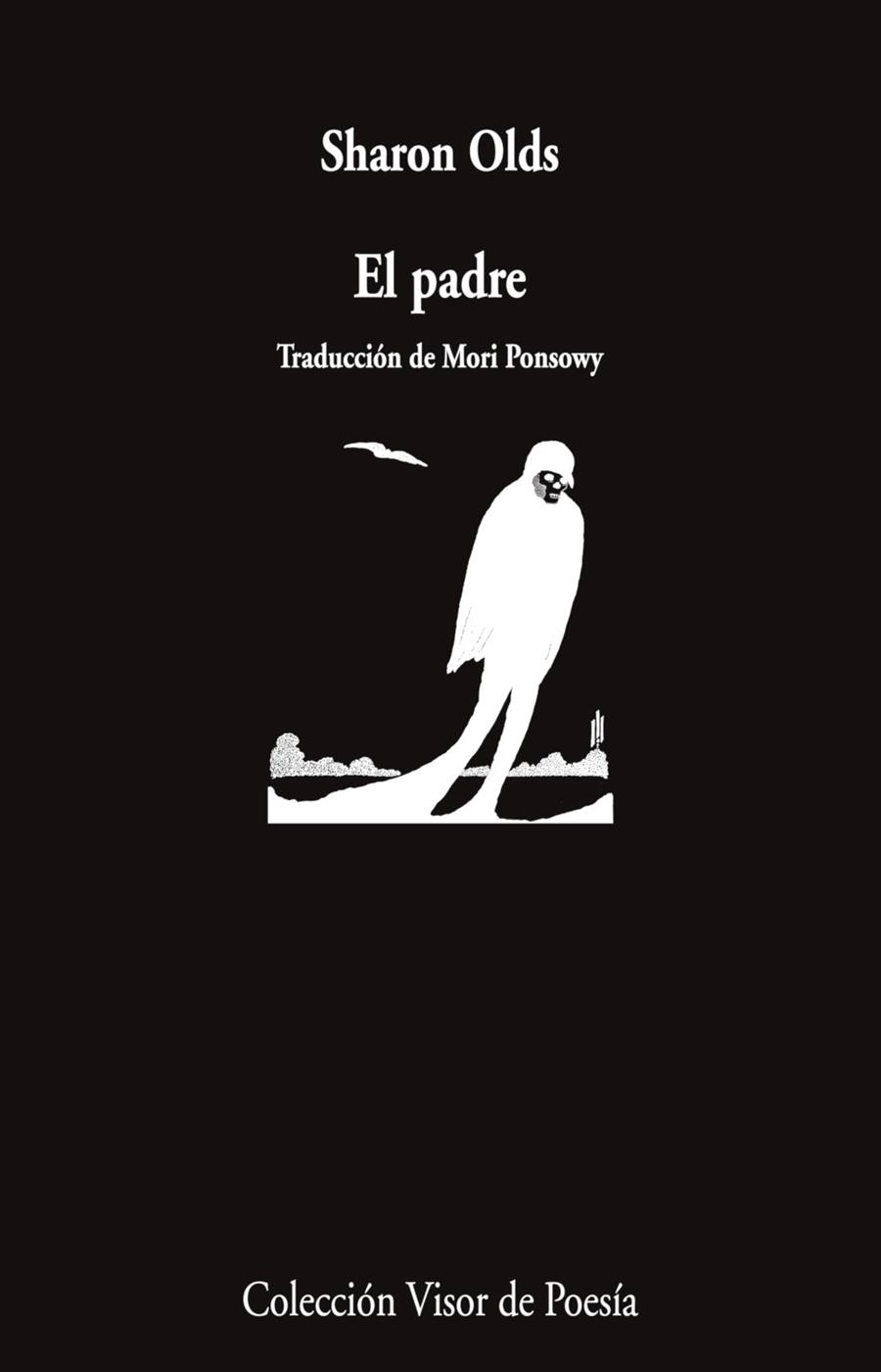 Sharon Olds

El padre

Traducción de Mori Ponsowy

Colección Visor de Poesía